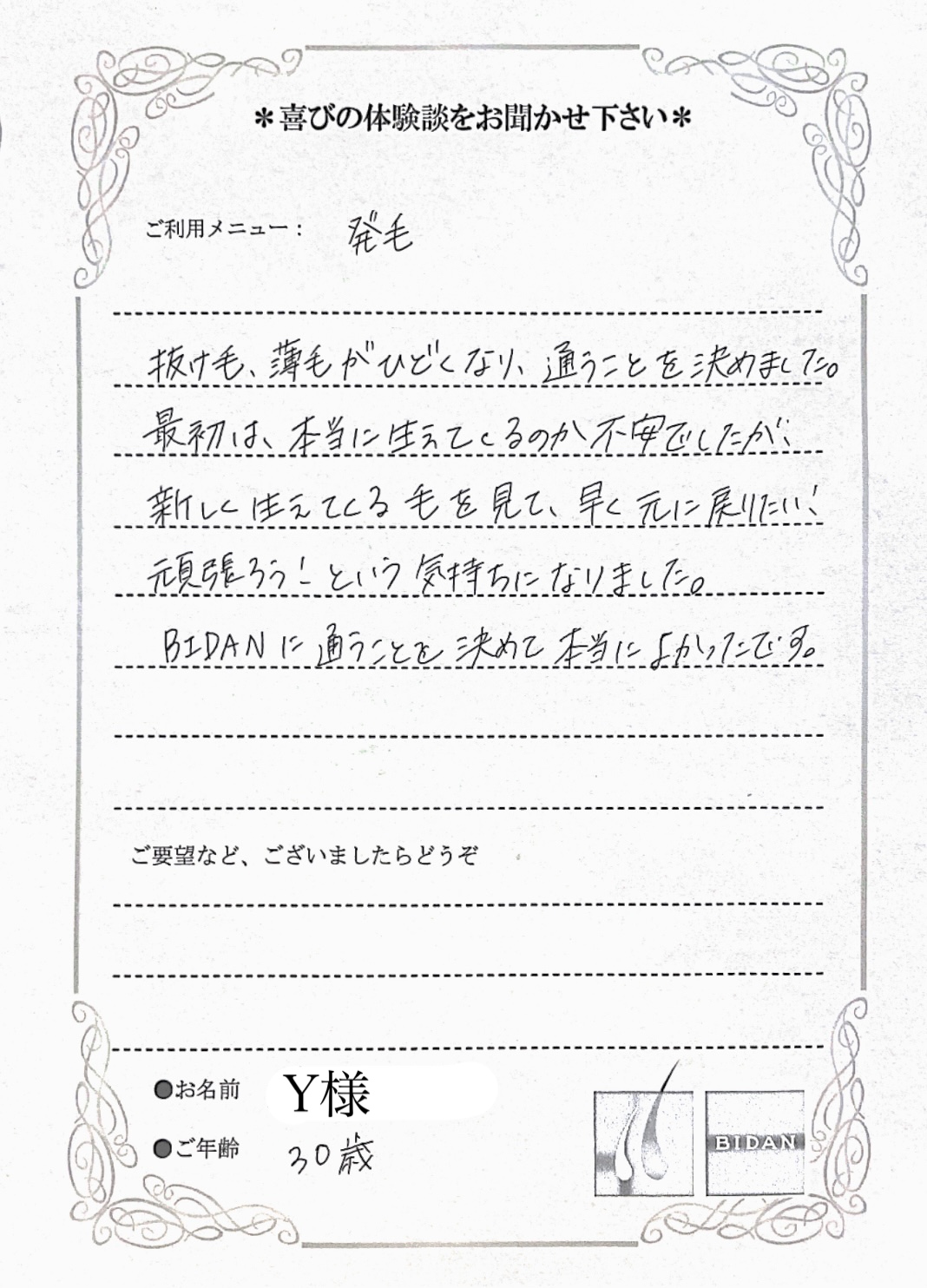 ＊喜びの体験談をお聞かせ下さい＊

ご利用メニュー： 発毛

抜け毛、薄毛がひどくなり、通うことを決めました。
最初は、本当に生えてくるのか不安でしたが、
新しく生えてくる毛を見て、早く元に戻りたい！
頑張ろう！という気持ちになりました。
BIDANに通うことを決めて本当によかったです。

ご要望など、ございましたらどうぞ

●お名前 Y様
●ご年齢 30歳

BIDAN